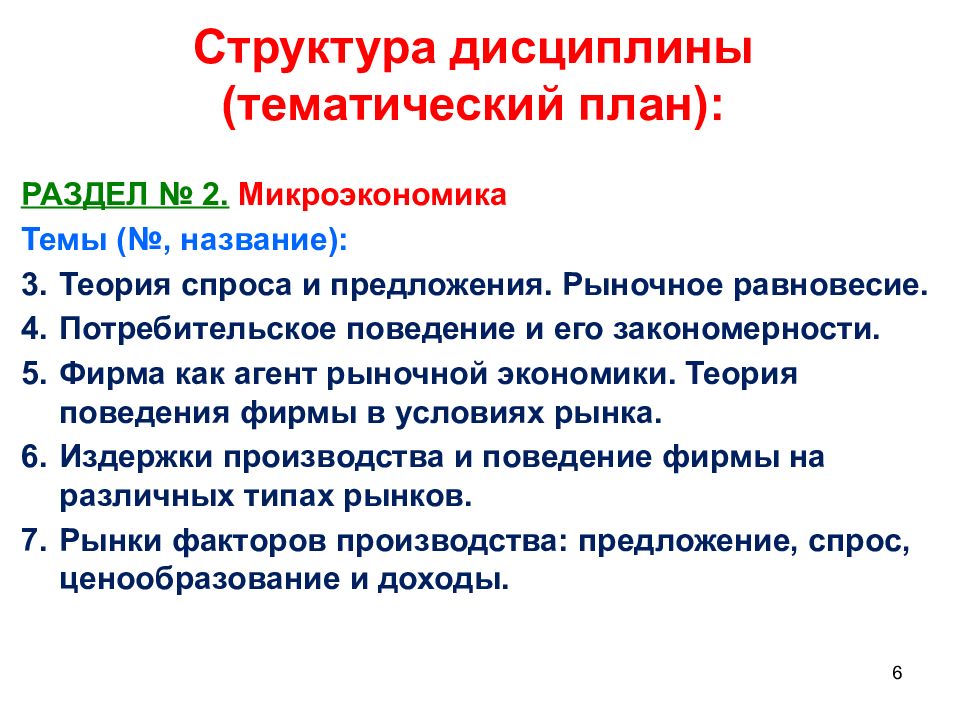 Структура дисциплины (тематический план):

РАЗДЕЛ № 2. Микроэкономика

Темы (№, название):

3. Теория спроса и предложения. Рыночное равновесие.
4. Потребительское поведение и его закономерности.
5. Фирма как агент рыночной экономики. Теория поведения фирмы в условиях рынка.
6. Издержки производства и поведение фирмы на различных типах рынков.
7. Рынки факторов производства: предложение, спрос, ценообразование и доходы.

6